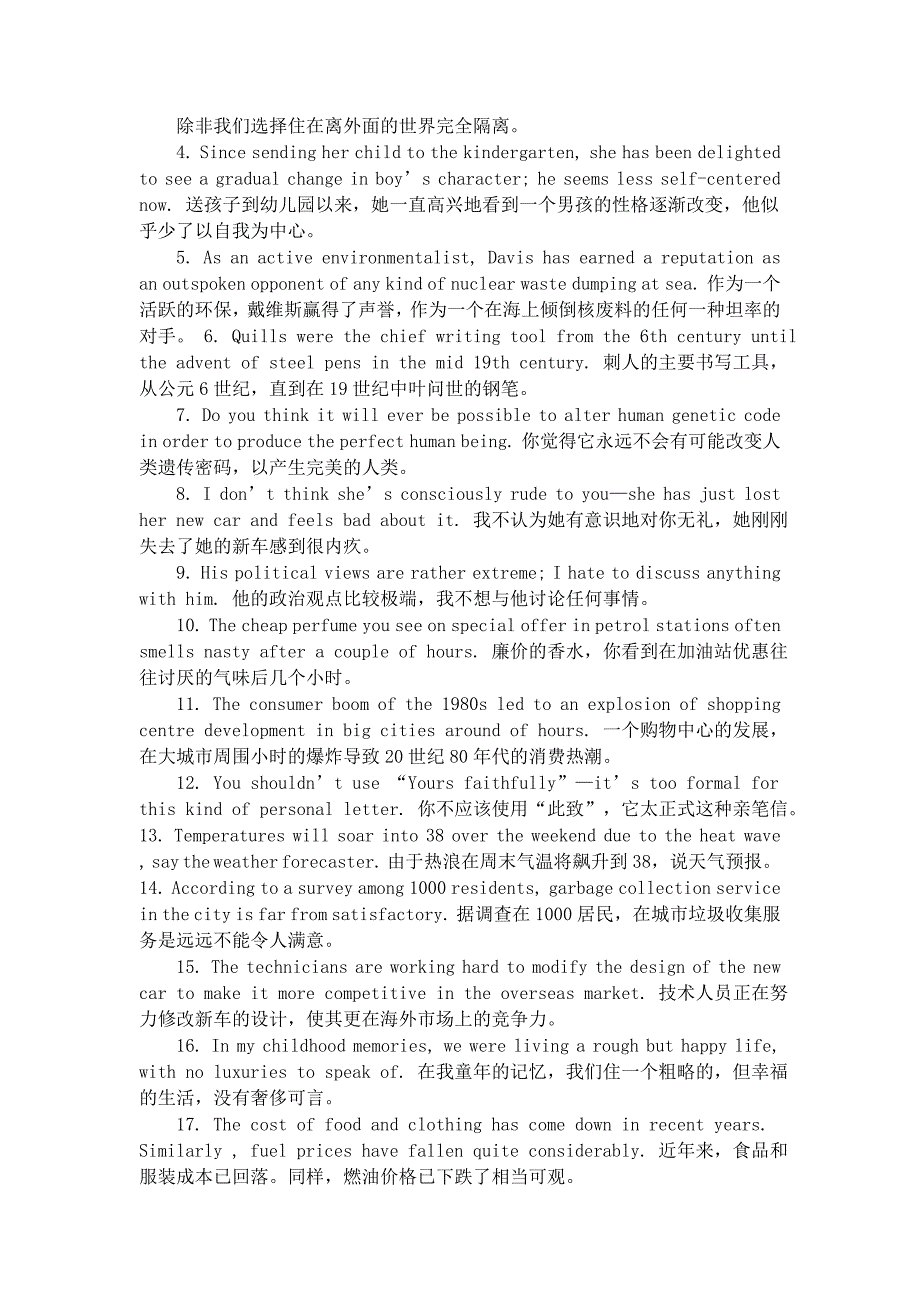 除非我们选择住在离外面的世界完全隔离。

4. Since sending her child to the kindergarten, she has been delighted to see a gradual change in boy’s character; he seems less self-centered now. 送孩子到幼儿园以来，她一直高兴地看到一个男孩的性格逐渐改变，他似乎少了以自我为中心。

5. As an active environmentalist, Davis has earned a reputation as an outspoken opponent of any kind of nuclear waste dumping at sea. 作为一个活跃的环保，戴维斯赢得了声誉，作为一个在海上倾倒核废料的任何一种坦率的对手。 6. Quills were the chief writing tool from the 6th century until the advent of steel pens in the mid 19th century. 刺人的主要书写工具，从公元 6 世纪，直到在 19 世纪中叶问世的钢笔。

7. Do you think it will ever be possible to alter human genetic code in order to produce the perfect human being. 你觉得它永远不会有可能改变人类遗传密码，以产生完美的人类。

8. I don’t think she’s consciously rude to you—she has just lost her new car and feels bad about it. 我不认为她有意识地对你无礼，她刚刚失去了她的新车感到很内疚。

9. His political views are rather extreme; I hate to discuss anything with him. 他的政治观点比较极端，我不想与他讨论任何事情。

10. The cheap perfume you see on special offer in petrol stations often smells nasty after a couple of hours. 廉价的香水，你看到在加油站优惠往往讨厌的气味后几个小时。

11. The consumer boom of the 1980s led to an explosion of shopping centre development in big cities around of hours. 一个购物中心的发展，在大城市周围小时的爆炸导致 20 世纪 80 年代的消费热潮。

12. You shouldn’t use “Yours faithfully”—it’s too formal for this kind of personal letter. 你不应该使用“此致”，它太正式这种亲笔信。 13. Temperatures will soar into 38 over the weekend due to the heat wave , say the weather forecaster. 由于热浪在周末气温将飙升到 38，说天气预报。 14. According to a survey among 1000 residents, garbage collection service in the city is far from satisfactory. 据调查在 1000 居民，在城市垃圾收集服务是远远不能令人满意。

15. The technicians are working hard to modify the design of the new car to make it more competitive in the overseas market. 技术人员正在努力修改新车的设计，使其更在海外市场上的竞争力。

16. In my childhood memories, we were living a rough but happy life, with no luxuries to speak of. 在我童年的记忆，我们住一个粗略的，但幸福的生活，没有奢侈可言。

17. The cost of food and clothing has come down in recent years. Similarly , fuel prices have fallen quite considerably. 近年来，食品和服装成本已回落。同样，燃油价格已下跌了相当可观。